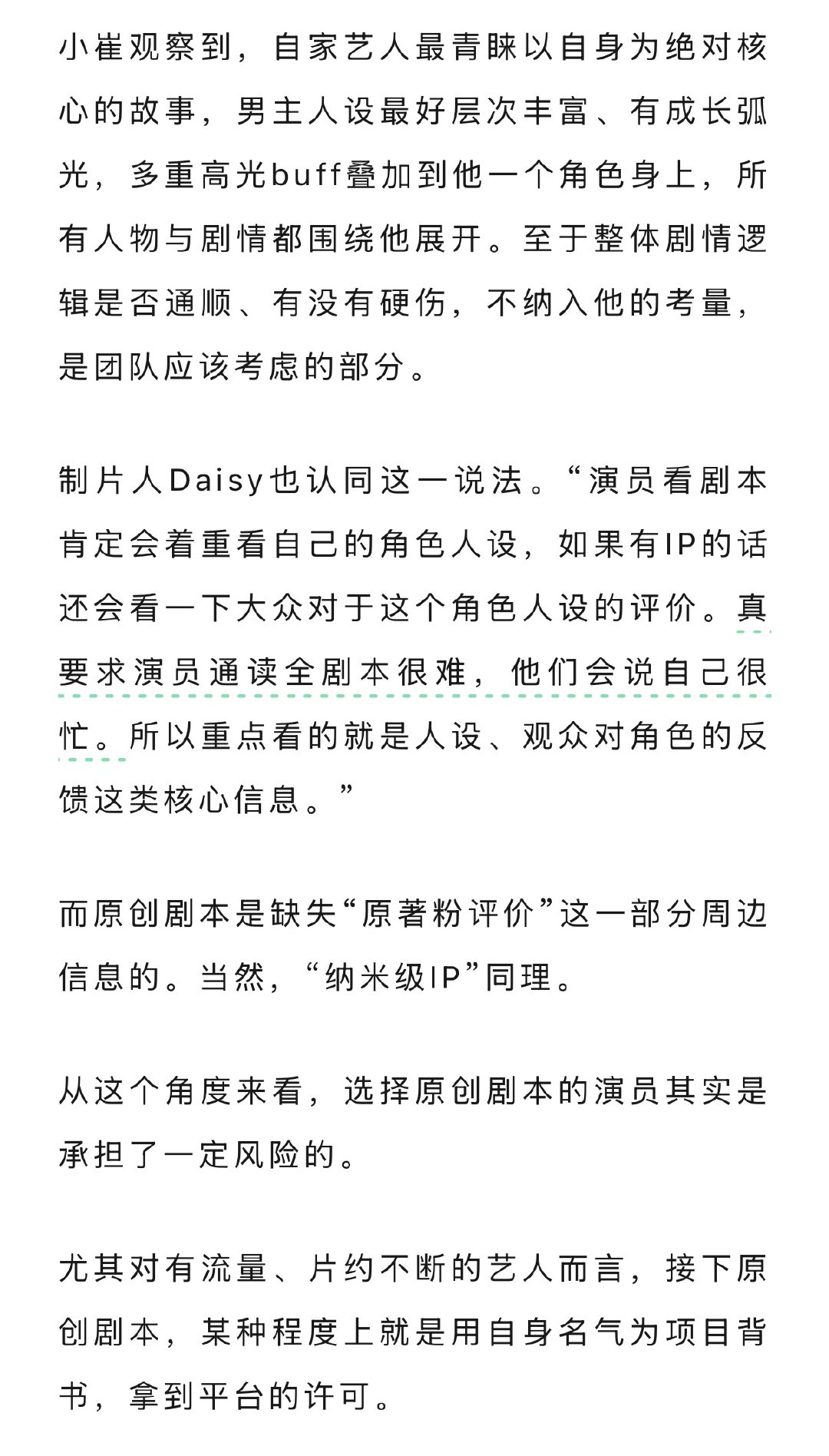 小崔观察到，自家艺人最青睐以自身为绝对核心的故事，男主人设最好层次丰富、有成长弧光，多重高光buff叠加到他一个角色身上，所有人物与剧情都围绕他展开。至于整体剧情逻辑是否通顺、有没有硬伤，不纳入他的考量，是团队应该考虑的部分。

制片人Daisy也认同这一说法。“演员看剧本肯定会着重看自己的角色人设，如果有IP的话还会看一下大众对于这个角色人设的评价。真要求演员通读全剧本很难，他们会说自己很忙。所以重点看的就是人设、观众对角色的反馈这类核心信息。”

而原创剧本是缺失“原著粉评价”这一部分周边信息的。当然，“纳米级IP”同理。

从这个角度来看，选择原创剧本的演员其实是承担了一定风险的。

尤其对有流量、片约不断的艺人而言，接下原创剧本，某种程度上就是用自身名气为项目背书，拿到平台的许可。